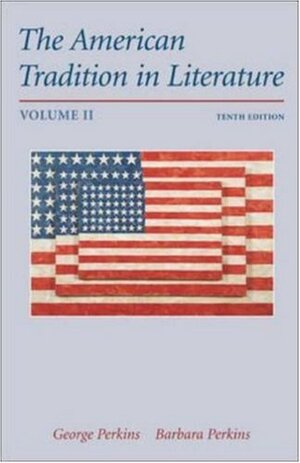 The American Tradition in Literature

VOLUME II

TENTH EDITION

George Perkins Barbara Perkins